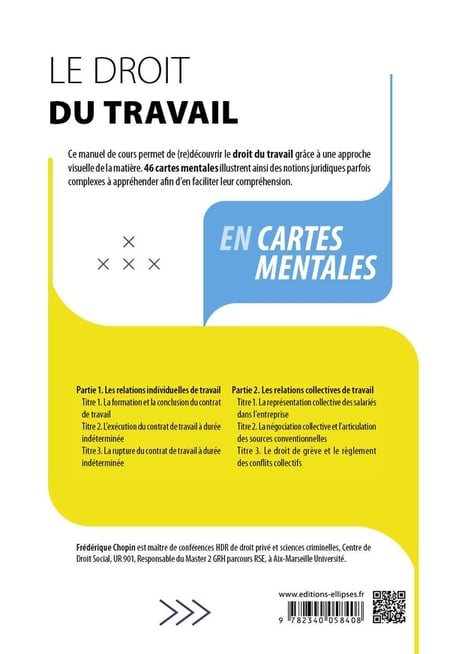 LE DROIT
DU TRAVAIL

Ce manuel de cours permet de (re)découvrir le droit du travail grâce à une approche visuelle de la matière. 46 cartes mentales illustrent ainsi des notions juridiques parfois complexes à appréhender afin d'en faciliter leur compréhension.

EN CARTES MENTALES

Partie 1. Les relations individuelles de travail
Titre 1. La formation et la conclusion du contrat de travail
Titre 2. L'exécution du contrat de travail à durée indéterminée
Titre 3. La rupture du contrat de travail à durée indéterminée

Partie 2. Les relations collectives de travail
Titre 1. La représentation collective des salariés dans l'entreprise
Titre 2. La négociation collective et l'articulation des sources conventionnelles
Titre 3. Le droit de grève et le règlement des conflits collectifs

Frédérique Chopin est maître de conférences HDR de droit privé et sciences criminelles, Centre de Droit Social, UR 901, Responsable du Master 2 GRH parcours RSE, à Aix-Marseille Université.

www.editions-ellipses.fr

9 782340 058408